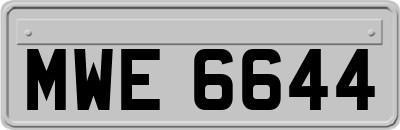 MWE 6644